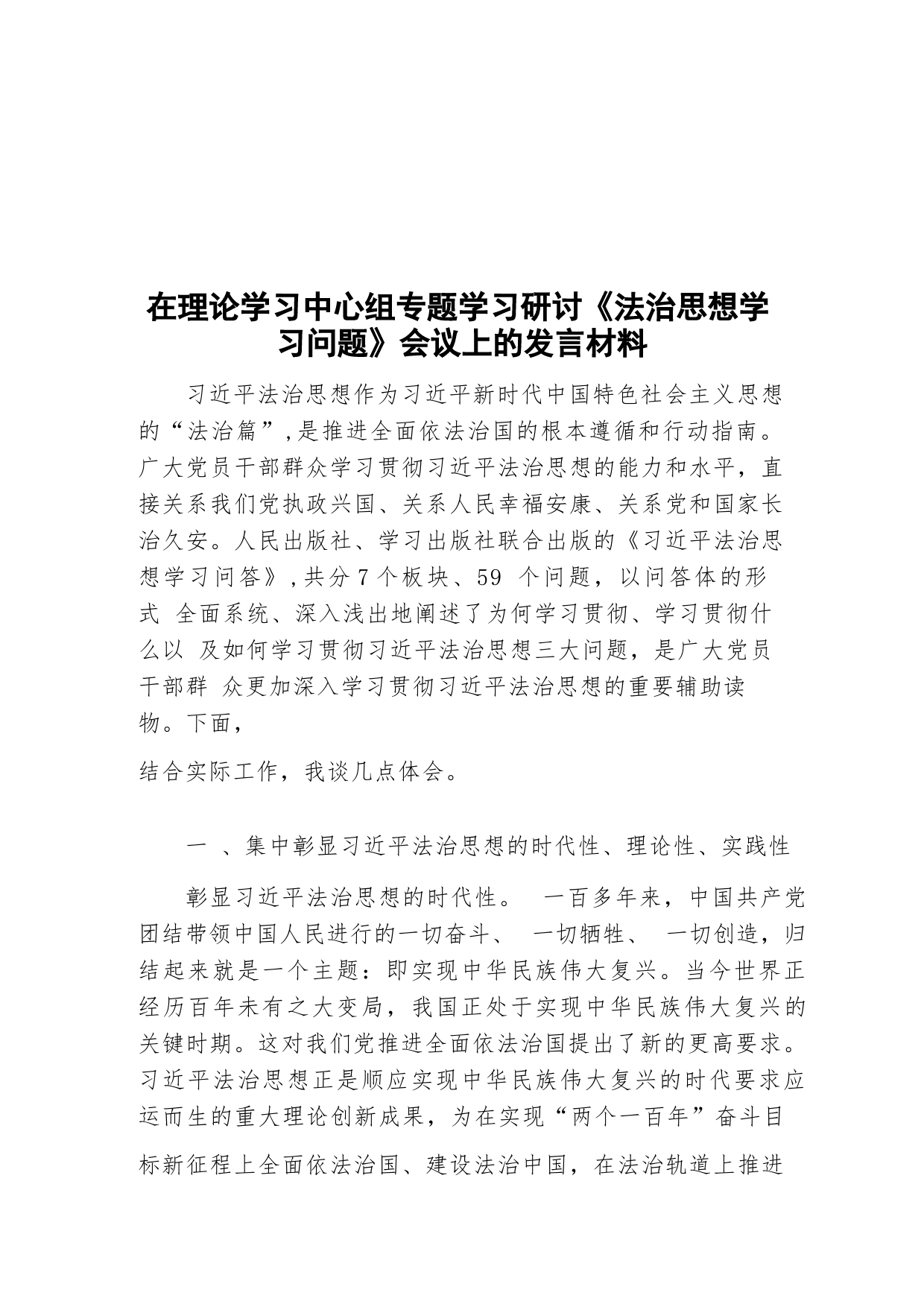 在理论学习中心组专题学习研讨《法治思想学习问题》会议上的发言材料

习近平法治思想作为习近平新时代中国特色社会主义思想的“法治篇”,是推进全面依法治国的根本遵循和行动指南。广大党员干部群众学习贯彻习近平法治思想的能力和水平，直接关系我们党执政兴国、关系人民幸福安康、关系党和国家长治久安。人民出版社、学习出版社联合出版的《习近平法治思想学习问答》,共分7个板块、59 个问题，以问答体的形式 全面系统、深入浅出地阐述了为何学习贯彻、学习贯彻什么以 及如何学习贯彻习近平法治思想三大问题，是广大党员干部群 众更加深入学习贯彻习近平法治思想的重要辅助读物。下面，

结合实际工作，我谈几点体会。

一 、集中彰显习近平法治思想的时代性、理论性、实践性

彰显习近平法治思想的时代性。 一百多年来，中国共产党团结带领中国人民进行的一切奋斗、 一切牺牲、 一切创造，归结起来就是一个主题：即实现中华民族伟大复兴。当今世界正经历百年未有之大变局，我国正处于实现中华民族伟大复兴的关键时期。这对我们党推进全面依法治国提出了新的更高要求。习近平法治思想正是顺应实现中华民族伟大复兴的时代要求应运而生的重大理论创新成果，为在实现“两个一百年”奋斗目

标新征程上全面依法治国、建设法治中国，在法治轨道上推进